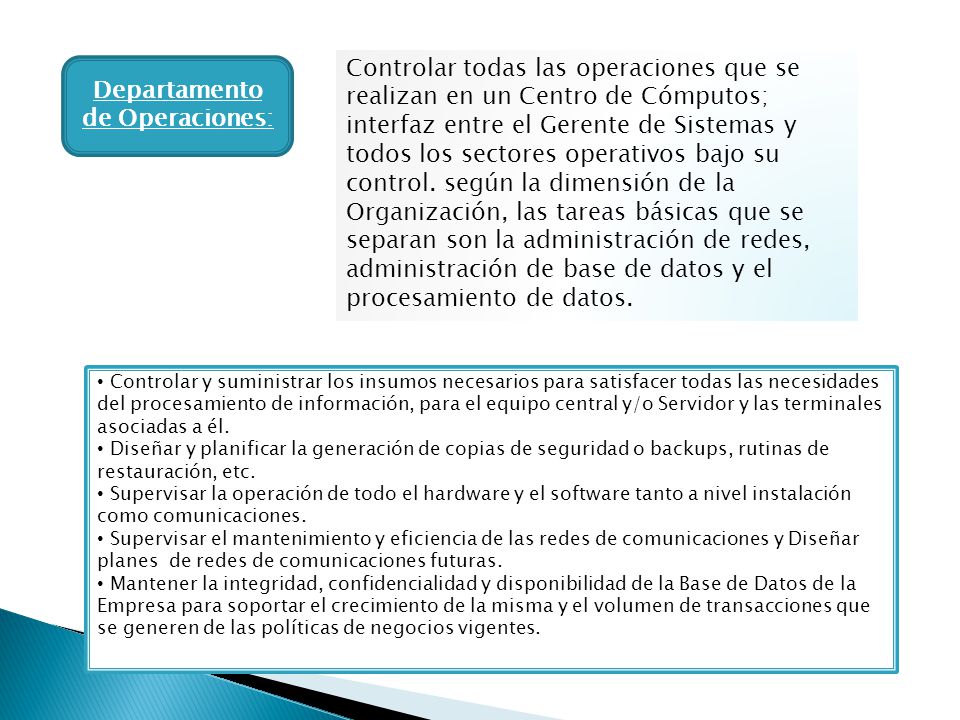 Departamento de Operaciones:

Controlar todas las operaciones que se realizan en un Centro de Cómputos; interfaz entre el Gerente de Sistemas y todos los sectores operativos bajo su control. según la dimensión de la Organización, las tareas básicas que se separan son la administración de redes, administración de base de datos y el procesamiento de datos.

• Controlar y suministrar los insumos necesarios para satisfacer todas las necesidades del procesamiento de información, para el equipo central y/o Servidor y las terminales asociadas a él.
• Diseñar y planificar la generación de copias de seguridad o backups, rutinas de restauración, etc.
• Supervisar la operación de todo el hardware y el software tanto a nivel instalación como comunicaciones.
• Supervisar el mantenimiento y eficiencia de las redes de comunicaciones y Diseñar planes de redes de comunicaciones futuras.
• Mantener la integridad, confidencialidad y disponibilidad de la Base de Datos de la Empresa para soportar el crecimiento de la misma y el volumen de transacciones que se generen de las políticas de negocios vigentes.